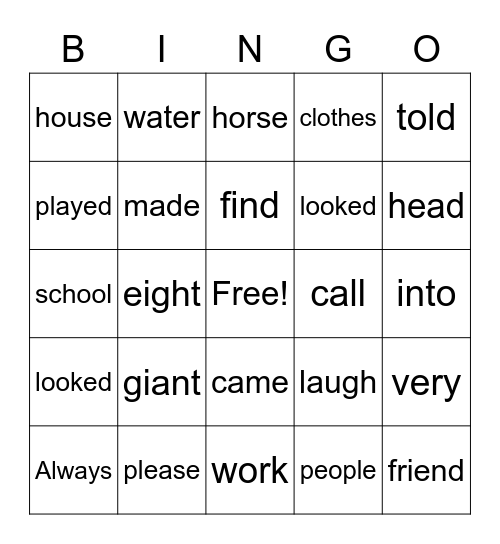 | B | I | N | G | O |
|---|---|---|---|---|
| house | water | horse | clothes | told |
| played | made | find | looked | head |
| school | eight | Free! | call | into |
| looked | giant | came | laugh | very |
| Always | please | work | people | friend |